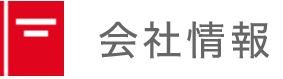 会社情報